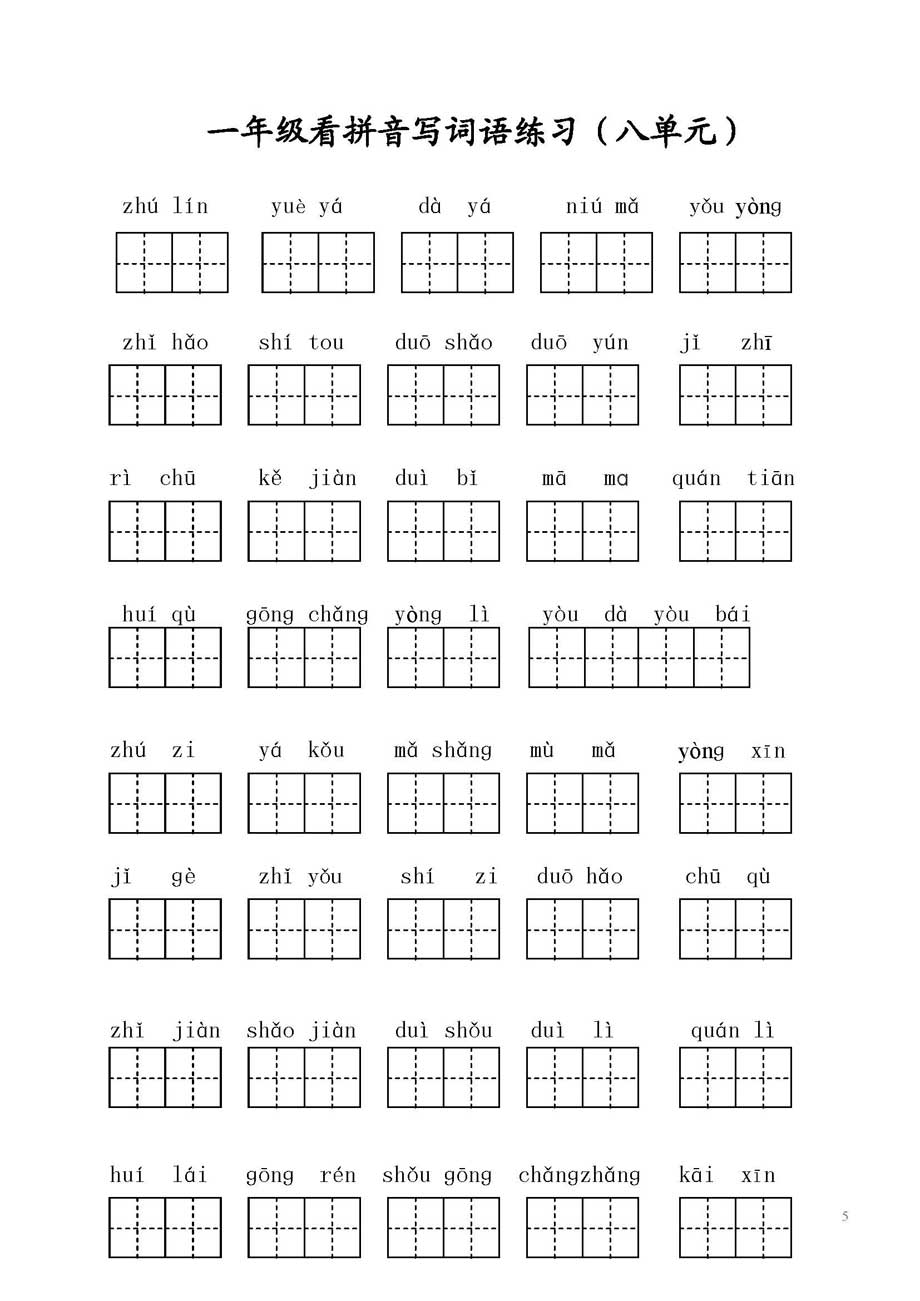 一年级看拼音写词语练习（八单元）

zhú lín　yuè yá　dà yá　niú mǎ　yǒu yòng

zhǐ hǎo　shí tou　duō shǎo　duō yún　jǐ zhī

rì chū　kě jiàn　duì bǐ　mā ma　quán tiān

huí qù　gōng chǎng　yòng lì　yòu dà yòu bái

zhú zi　yá kǒu　mǎ shǎng　mù mǎ　yòng xīn

jǐ gè　zhǐ yǒu　shí zi　duō hǎo　chū qù

zhǐ jiàn　shǎo jiàn　duì shǒu　duì lì　quán lì

huí lái　gōng rén　shǒu gōng　chǎngzhǎng　kāi xīn

5